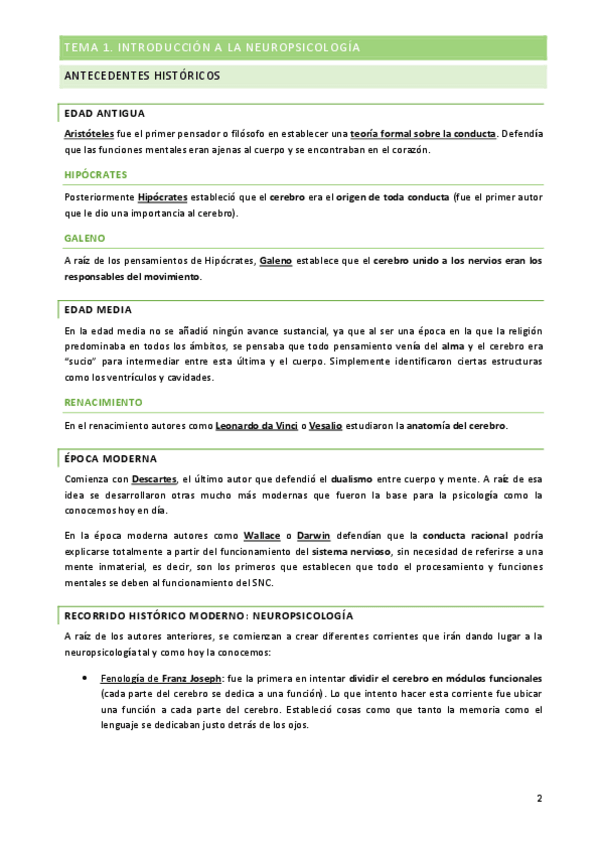 TEMA 1. INTRODUCCIÓN A LA NEUROPSICOLOGÍA

ANTECEDENTES HISTÓRICOS

EDAD ANTIGUA

Aristóteles fue el primer pensador o filósofo en establecer una teoría formal sobre la conducta. Defendía que las funciones mentales eran ajenas al cuerpo y se encontraban en el corazón.

HIPÓCRATES

Posteriormente Hipócrates estableció que el cerebro era el origen de toda conducta (fue el primer autor que le dio una importancia al cerebro).

GALENO

A raíz de los pensamientos de Hipócrates, Galeno establece que el cerebro unido a los nervios eran los responsables del movimiento.

EDAD MEDIA

En la edad media no se añadió ningún avance sustancial, ya que al ser una época en la que la religión predominaba en todos los ámbitos, se pensaba que todo pensamiento venía del alma y el cerebro era "sucio" para intermediar entre esta última y el cuerpo. Simplemente identificaron ciertas estructuras como los ventrículos y cavidades.

RENACIMIENTO

En el renacimiento autores como Leonardo da Vinci o Vesalio estudiaron la anatomía del cerebro.

ÉPOCA MODERNA

Comienza con Descartes, el último autor que defendió el dualismo entre cuerpo y mente. A raíz de esa idea se desarrollaron otras mucho más modernas que fueron la base para la psicología como la conocemos hoy en día.

En la época moderna autores como Wallace o Darwin defendían que la conducta racional podría explicarse totalmente a partir del funcionamiento del sistema nervioso, sin necesidad de referirse a una mente inmaterial, es decir, son los primeros que establecen que todo el procesamiento y funciones mentales se deben al funcionamiento del SNC.

RECORRIDO HISTÓRICO MODERNO: NEUROPSICOLOGÍA

A raíz de los autores anteriores, se comienzan a crear diferentes corrientes que irán dando lugar a la neuropsicología tal y como hoy la conocemos:

• Fenología de Franz Joseph: fue la primera en intentar dividir el cerebro en módulos funcionales (cada parte del cerebro se dedica a una función). Lo que intento hacer esta corriente fue ubicar una función a cada parte del cerebro. Estableció cosas como que tanto la memoria como el lenguaje se dedicaban justo detrás de los ojos.

2